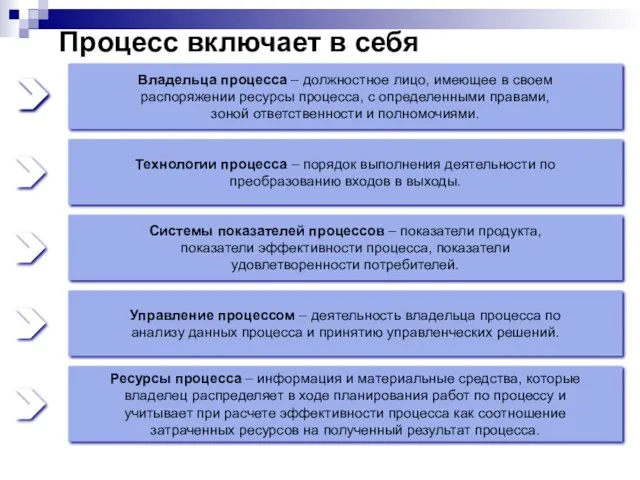 Процесс включает в себя

Владельца процесса – должностное лицо, имеющее в своем распоряжении ресурсы процесса, с определенными правами, зоной ответственности и полномочиями.

Технологии процесса – порядок выполнения деятельности по преобразованию входов в выходы.

Системы показателей процессов – показатели продукта, показатели эффективности процесса, показатели удовлетворенности потребителей.

Управление процессом – деятельность владельца процесса по анализу данных процесса и принятию управленческих решений.

Ресурсы процесса – информация и материальные средства, которые владелец распределяет в ходе планирования работ по процессу и учитывает при расчете эффективности процесса как соотношение затраченных ресурсов на полученный результат процесса.